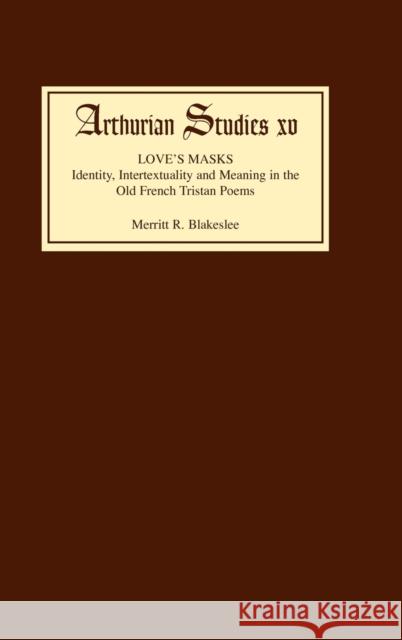 Arthurian Studies xv

LOVE'S MASKS
Identity, Intertextuality and Meaning in the Old French Tristan Poems

Merritt R. Blakeslee